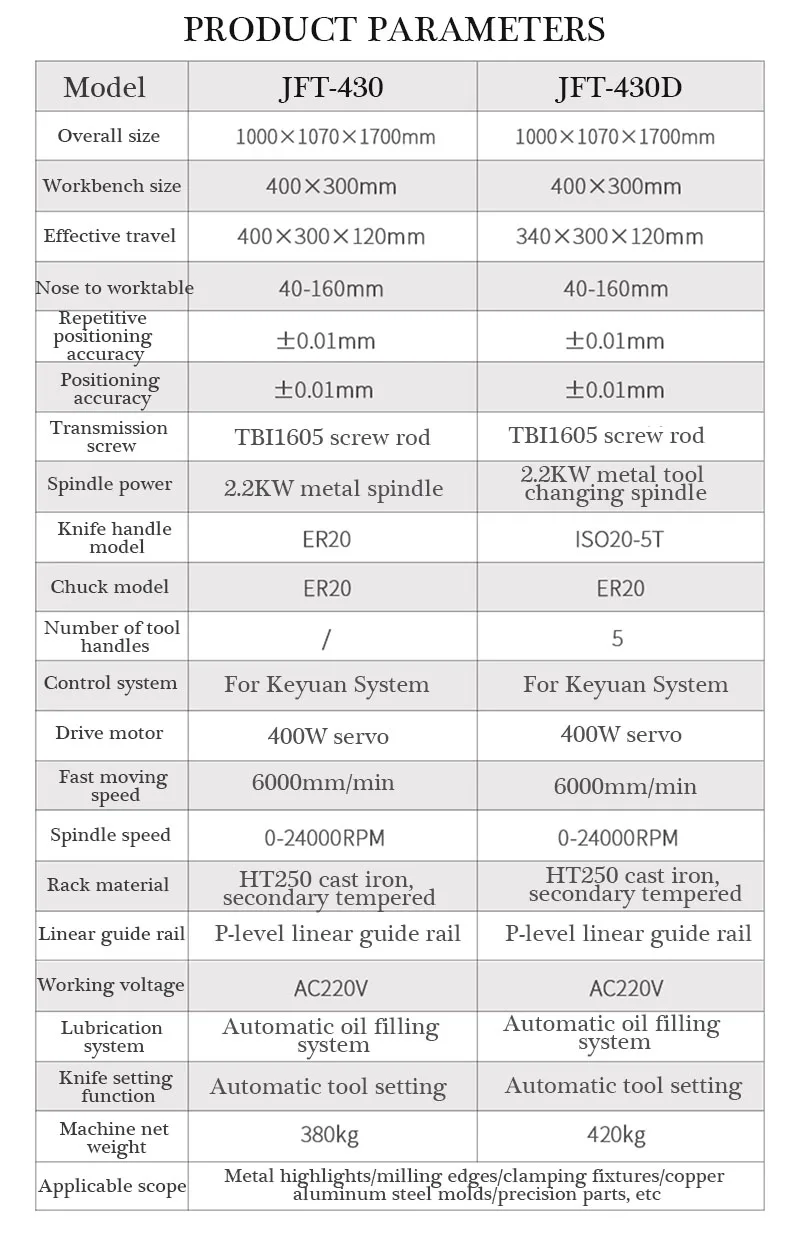 PRODUCT PARAMETERS

| Model | JFT-430 | JFT-430D |
|---|---|---|
| Overall size | 1000×1070×1700mm | 1000×1070×1700mm |
| Workbench size | 400×300mm | 400×300mm |
| Effective travel | 400×300×120mm | 340×300×120mm |
| Nose to worktable | 40-160mm | 40-160mm |
| Repetitive positioning accuracy | ±0.01mm | ±0.01mm |
| Positioning accuracy | ±0.01mm | ±0.01mm |
| Transmission screw | TBI1605 screw rod | TBI1605 screw rod |
| Spindle power | 2.2KW metal spindle | 2.2KW metal tool changing spindle |
| Knife handle model | ER20 | ISO20-5T |
| Chuck model | ER20 | ER20 |
| Number of tool handles | / | 5 |
| Control system | For Keyuan System | For Keyuan System |
| Drive motor | 400W servo | 400W servo |
| Fast moving speed | 6000mm/min | 6000mm/min |
| Spindle speed | 0-24000RPM | 0-24000RPM |
| Rack material | HT250 cast iron, secondary tempered | HT250 cast iron, secondary tempered |
| Linear guide rail | P-level linear guide rail | P-level linear guide rail |
| Working voltage | AC220V | AC220V |
| Lubrication system | Automatic oil filling system | Automatic oil filling system |
| Knife setting function | Automatic tool setting | Automatic tool setting |
| Machine net weight | 380kg | 420kg |
| Applicable scope | Metal highlights/milling edges/clamping fixtures/copper aluminum steel molds/precision parts, etc | |